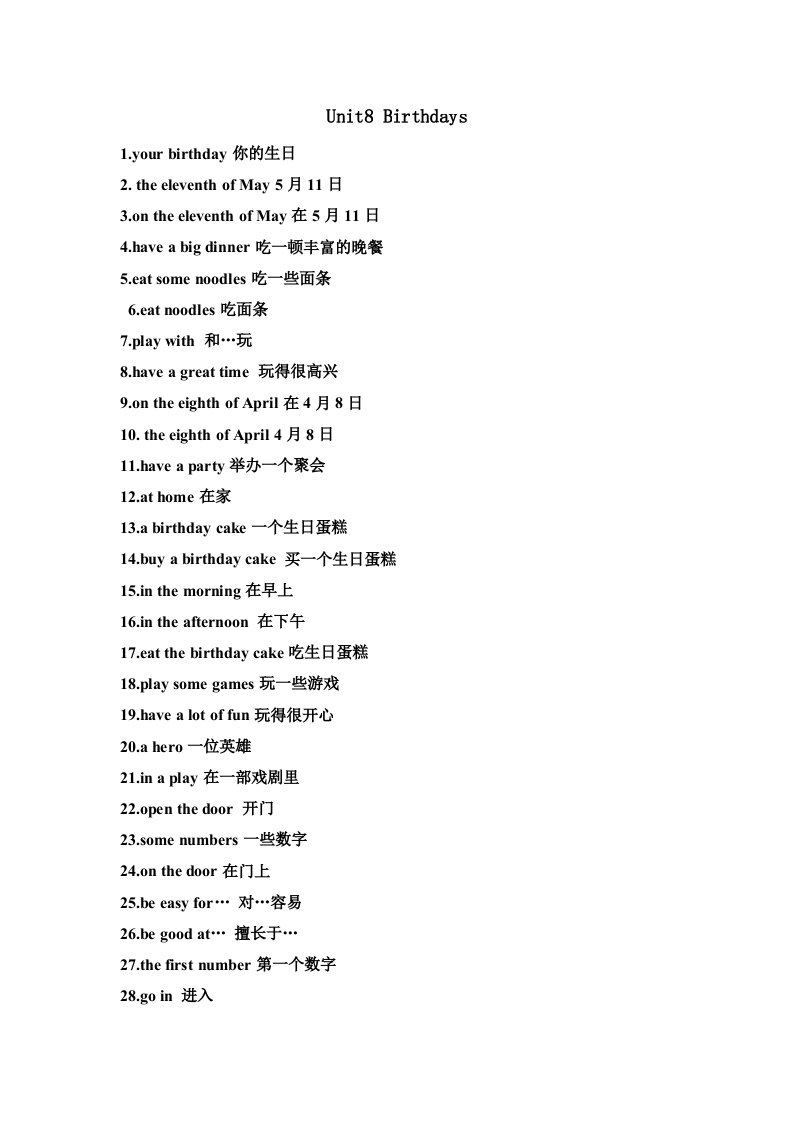 Unit8 Birthdays

1.your birthday 你的生日

2. the eleventh of May 5 月 11 日

3.on the eleventh of May 在 5 月 11 日

4.have a big dinner 吃一顿丰富的晚餐

5.eat some noodles 吃一些面条

6.eat noodles 吃面条

7.play with 和…玩

8.have a great time 玩得很高兴

9.on the eighth of April 在 4 月 8 日

10. the eighth of April 4 月 8 日

11.have a party 举办一个聚会

12.at home 在家

13.a birthday cake 一个生日蛋糕

14.buy a birthday cake 买一个生日蛋糕

15.in the morning 在早上

16.in the afternoon 在下午

17.eat the birthday cake 吃生日蛋糕

18.play some games 玩一些游戏

19.have a lot of fun 玩得很开心

20.a hero 一位英雄

21.in a play 在一部戏剧里

22.open the door 开门

23.some numbers 一些数字

24.on the door 在门上

25.be easy for… 对…容易

26.be good at… 擅长于…

27.the first number 第一个数字

28.go in 进入